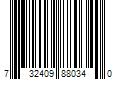 7 32409 88034 0